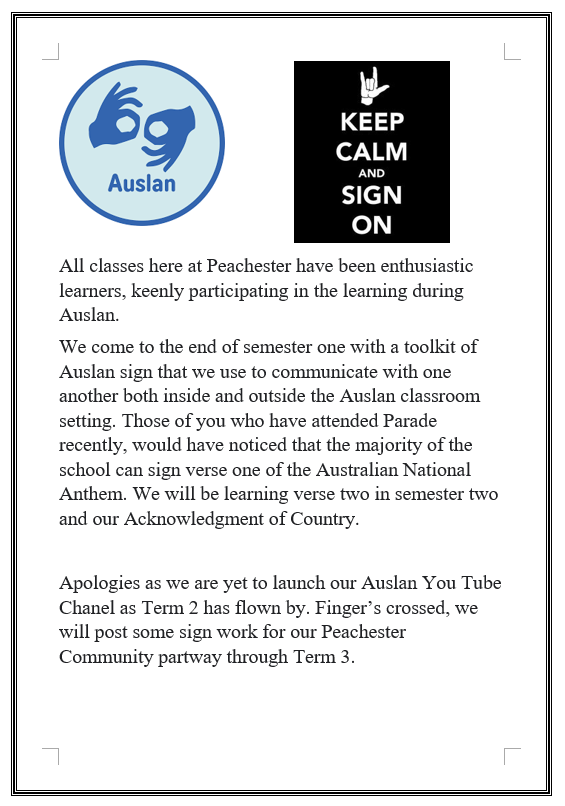 Auslan

KEEP CALM AND SIGN ON

All classes here at Peachester have been enthusiastic learners, keenly participating in the learning during Auslan.

We come to the end of semester one with a toolkit of Auslan sign that we use to communicate with one another both inside and outside the Auslan classroom setting. Those of you who have attended Parade recently, would have noticed that the majority of the school can sign verse one of the Australian National Anthem. We will be learning verse two in semester two and our Acknowledgment of Country.

Apologies as we are yet to launch our Auslan You Tube Chanel as Term 2 has flown by. Finger's crossed, we will post some sign work for our Peachester Community partway through Term 3.